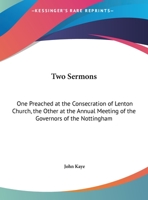 •KESSINGER'S RARE REPRINTS•

Two Sermons

One Preached at the Consecration of Lenton Church, the Other at the Annual Meeting of the Governors of the Nottingham

John Kaye